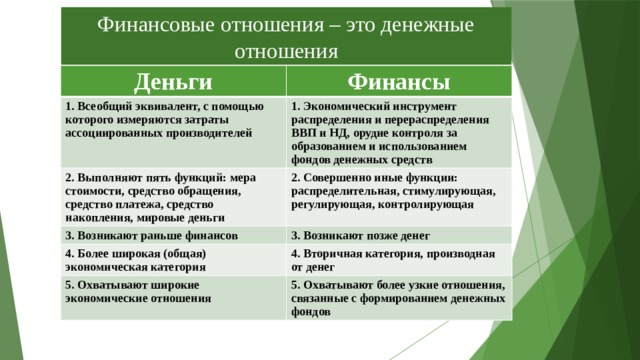 Финансовые отношения – это денежные отношения

| Деньги | Финансы |
|---|---|
| 1. Всеобщий эквивалент, с помощью которого измеряются затраты ассоциированных производителей | 1. Экономический инструмент распределения и перераспределения ВВП и НД, орудие контроля за образованием и использованием фондов денежных средств |
| 2. Выполняют пять функций: мера стоимости, средство обращения, средство платежа, средство накопления, мировые деньги | 2. Совершенно иные функции: распределительная, стимулирующая, регулирующая, контролирующая |
| 3. Возникают раньше финансов | 3. Возникают позже денег |
| 4. Более широкая (общая) экономическая категория | 4. Вторичная категория, производная от денег |
| 5. Охватывают широкие экономические отношения | 5. Охватывают более узкие отношения, связанные с формированием денежных фондов |